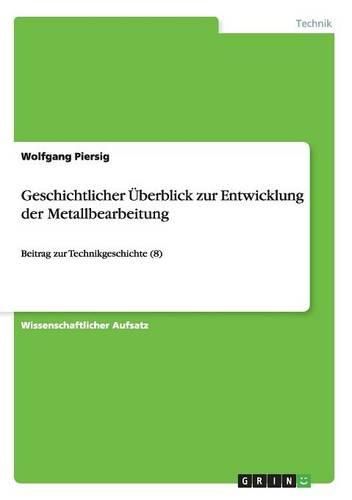 Technik

Wolfgang Piersig

Geschichtlicher Überblick zur Entwicklung der Metallbearbeitung

Beitrag zur Technikgeschichte (8)

Wissenschaftlicher Aufsatz

GRIN